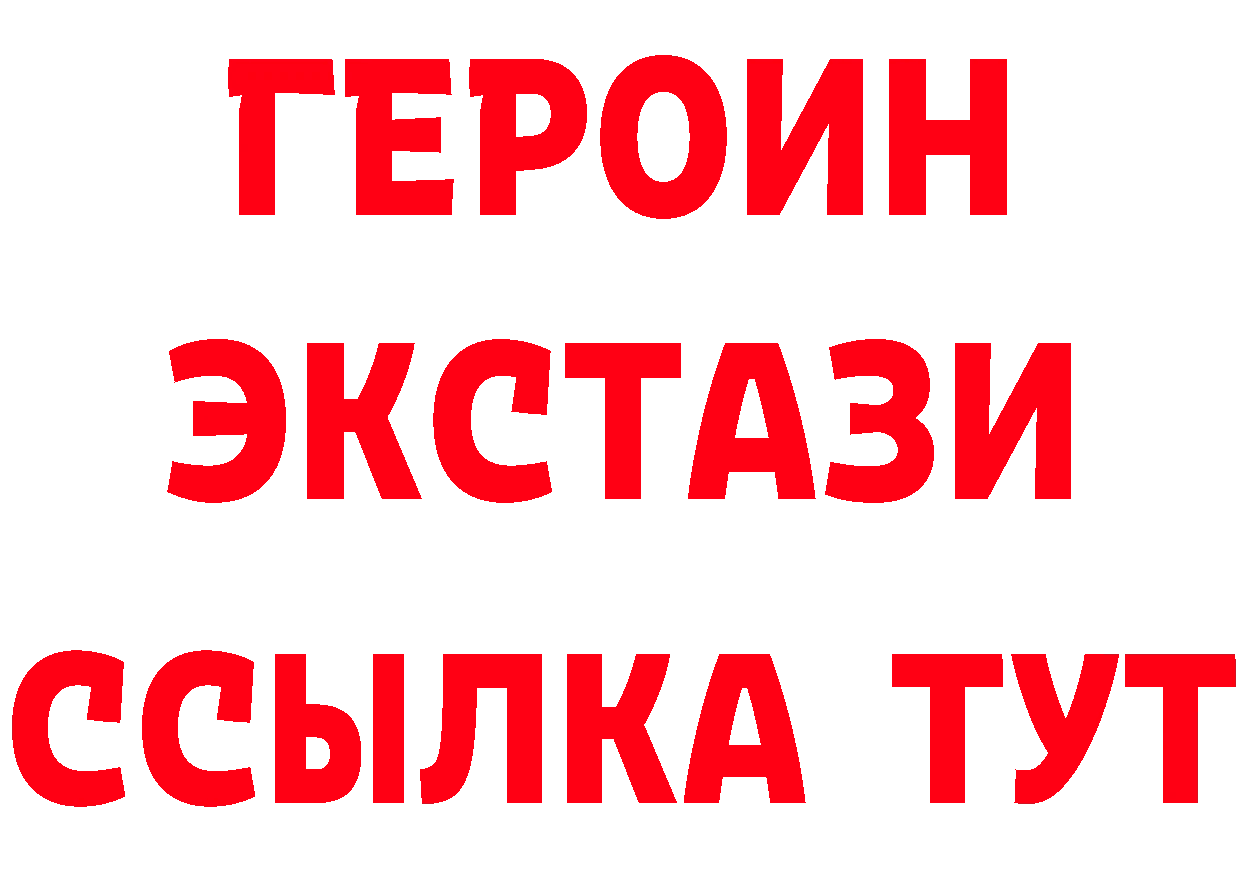 ГЕРОИН
ЭКСТАЗИ
ССЫЛКА ТУТ